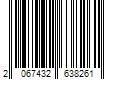 2 067432 638261